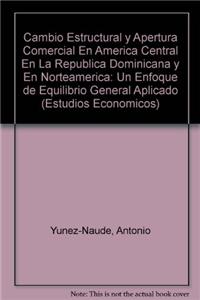 Cambio Estructural y Apertura Comercial En America Central En La Republica Dominicana y En Norteamerica: Un Enfoque de Equilibrio General Aplicado (Estudios Economicos)

Yunez-Naude, Antonio

Note: This is not the actual book cover